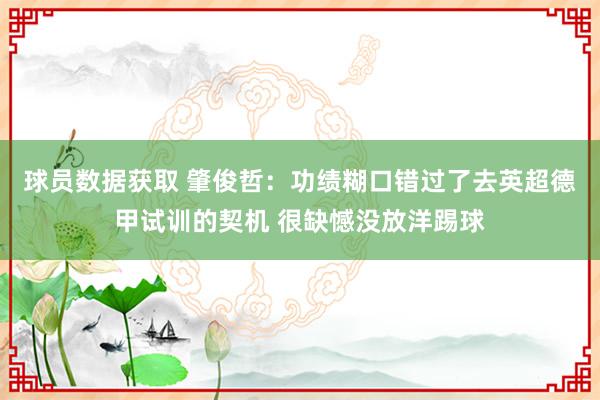 球员数据获取 肇俊哲：功绩糊口错过了去英超德甲试训的契机 很缺憾没放洋踢球